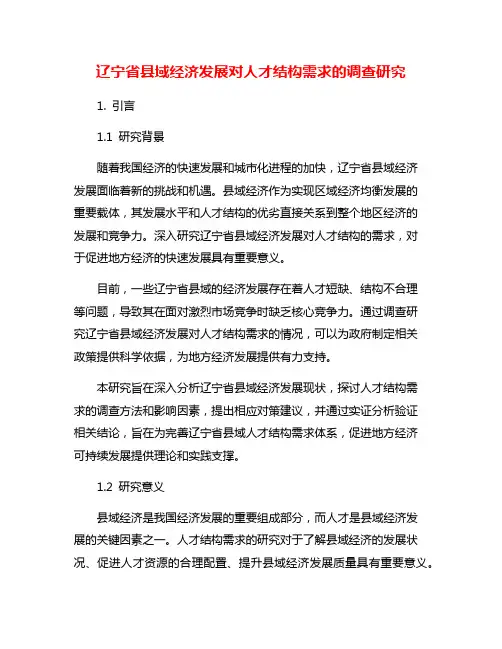 辽宁省县域经济发展对人才结构需求的调查研究

1. 引言

1.1 研究背景

随着我国经济的快速发展和城市化进程的加快，辽宁省县域经济发展面临着新的挑战和机遇。县域经济作为实现区域经济均衡发展的重要载体，其发展水平和人才结构的优劣直接关系到整个地区经济的发展和竞争力。深入研究辽宁省县域经济发展对人才结构的需求，对于促进地方经济的快速发展具有重要意义。

目前，一些辽宁省县域的经济发展存在着人才短缺、结构不合理等问题，导致其在面对激烈市场竞争时缺乏核心竞争力。通过调查研究辽宁省县域经济发展对人才结构需求的情况，可以为政府制定相关政策提供科学依据，为地方经济发展提供有力支持。

本研究旨在深入分析辽宁省县域经济发展现状，探讨人才结构需求的调查方法和影响因素，提出相应对策建议，并通过实证分析验证相关结论，旨在为完善辽宁省县域人才结构需求体系，促进地方经济可持续发展提供理论和实践支撑。

1.2 研究意义

县域经济是我国经济发展的重要组成部分，而人才是县域经济发展的关键因素之一。人才结构需求的研究对于了解县域经济的发展状况、促进人才资源的合理配置、提升县域经济发展质量具有重要意义。